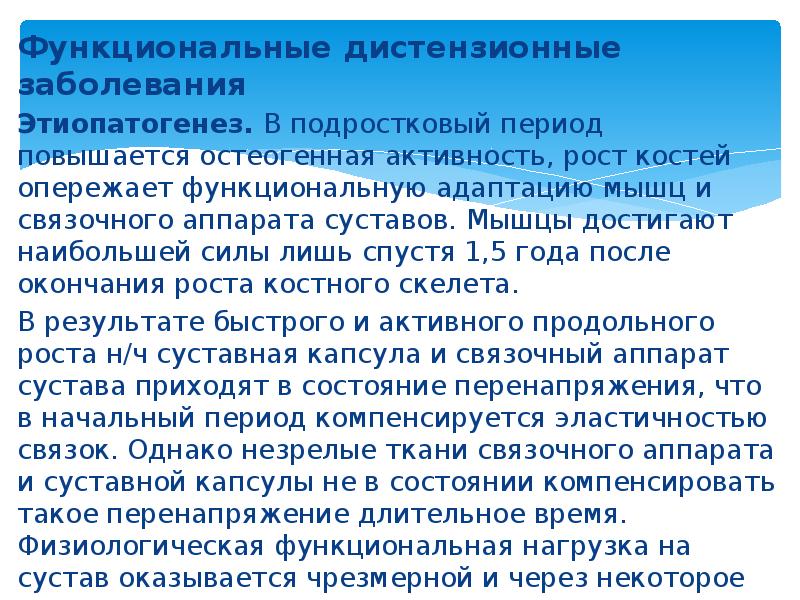 Функциональные дистензионные заболевания

Этиопатогенез. В подростковый период повышается остеогенная активность, рост костей опережает функциональную адаптацию мышц и связочного аппарата суставов. Мышцы достигают наибольшей силы лишь спустя 1,5 года после окончания роста костного скелета.

В результате быстрого и активного продольного роста н/ч суставная капсула и связочный аппарат сустава приходят в состояние перенапряжения, что в начальный период компенсируется эластичностью связок. Однако незрелые ткани связочного аппарата и суставной капсулы не в состоянии компенсировать такое перенапряжение длительное время. Физиологическая функциональная нагрузка на сустав оказывается чрезмерной и через некоторое